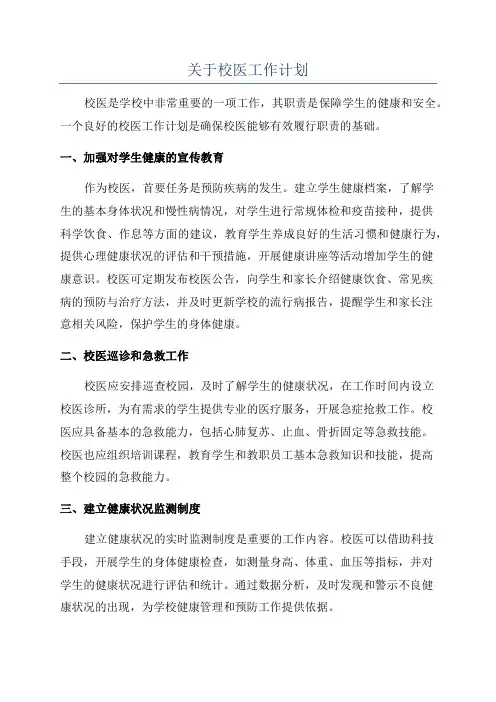 关于校医工作计划

校医是学校中非常重要的一项工作，其职责是保障学生的健康和安全。一个良好的校医工作计划是确保校医能够有效履行职责的基础。

一、加强对学生健康的宣传教育

作为校医，首要任务是预防疾病的发生。建立学生健康档案，了解学生的基本身体状况和慢性病情况，对学生进行常规体检和疫苗接种，提供科学饮食、作息等方面的建议，教育学生养成良好的生活习惯和健康行为，提供心理健康状况的评估和干预措施，开展健康讲座等活动增加学生的健康意识。校医可定期发布校医公告，向学生和家长介绍健康饮食、常见疾病的预防与治疗方法，并及时更新学校的流行病报告，提醒学生和家长注意相关风险，保护学生的身体健康。

二、校医巡诊和急救工作

校医应安排巡查校园，及时了解学生的健康状况，在工作时间内设立校医诊所，为有需求的学生提供专业的医疗服务，开展急症抢救工作。校医应具备基本的急救能力，包括心肺复苏、止血、骨折固定等急救技能。校医也应组织培训课程，教育学生和教职员工基本急救知识和技能，提高整个校园的急救能力。

三、建立健康状况监测制度

建立健康状况的实时监测制度是重要的工作内容。校医可以借助科技手段，开展学生的身体健康检查，如测量身高、体重、血压等指标，并对学生的健康状况进行评估和统计。通过数据分析，及时发现和警示不良健康状况的出现，为学校健康管理和预防工作提供依据。